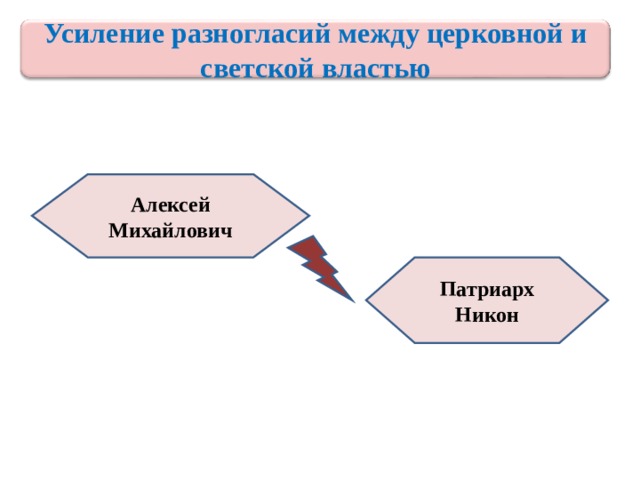 Усиление разногласий между церковной и светской властью

Алексей Михайлович

Патриарх Никон